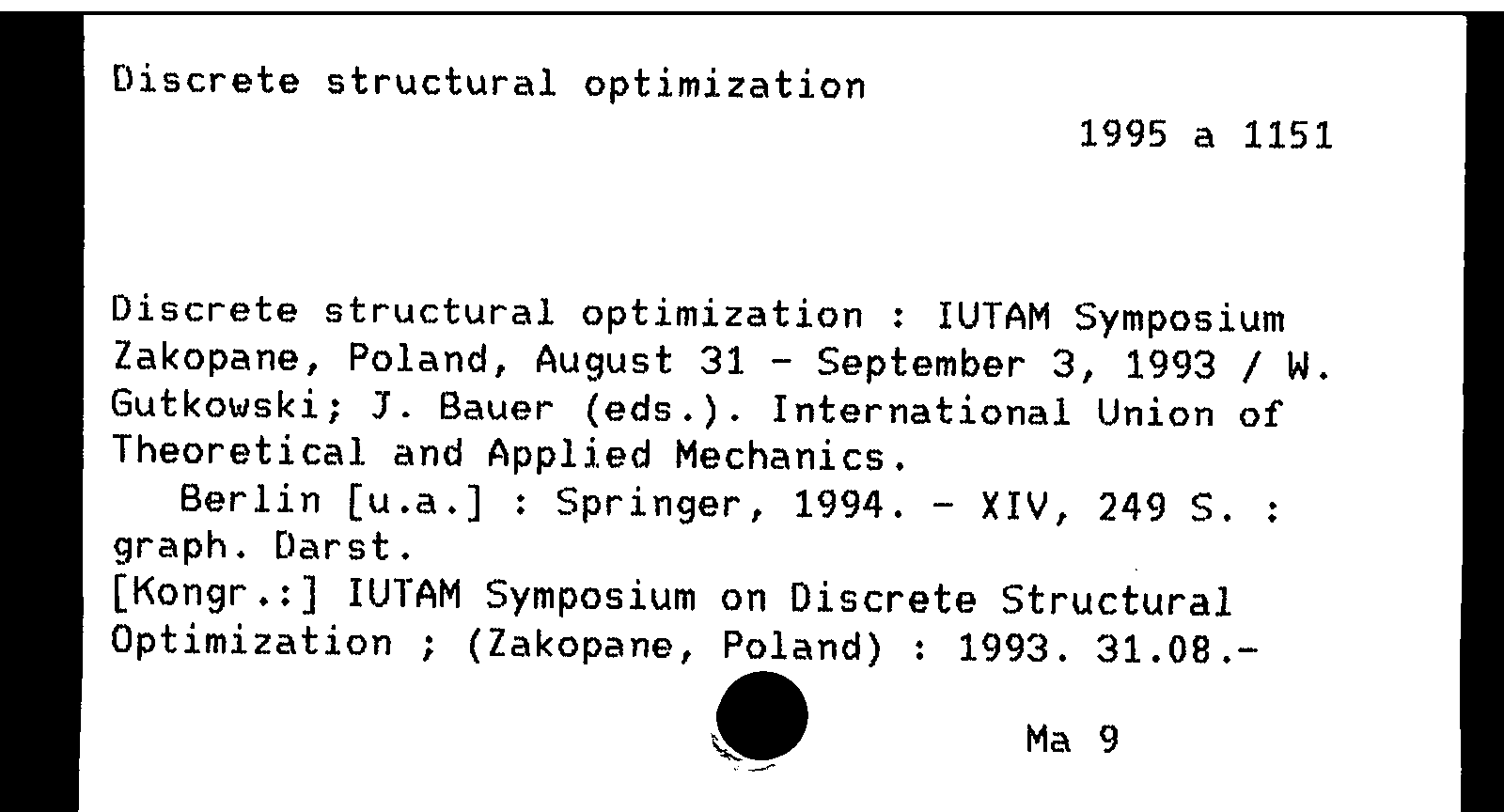 Discrete structural optimization

1995 a 1151

Discrete structural optimization : IUTAM Symposium Zakopane, Poland, August 31 - September 3, 1993 / W. Gutkowski; J. Bauer (eds.). International Union of Theoretical and Applied Mechanics.

Berlin [u.a.] : Springer, 1994. - XIV, 249 S. : graph. Darst.

[Kongr.:] IUTAM Symposium on Discrete Structural Optimization ; (Zakopane, Poland) : 1993. 31.08.-

Ma 9